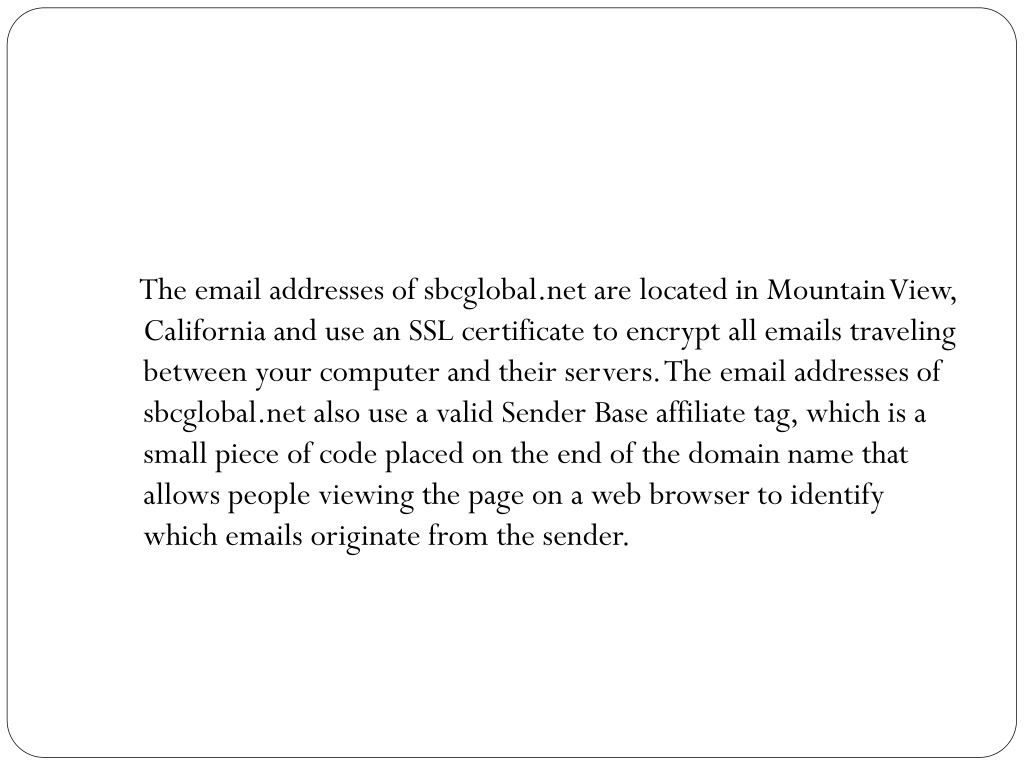 The email addresses of sbcglobal.net are located in Mountain View, California and use an SSL certificate to encrypt all emails traveling between your computer and their servers. The email addresses of sbcglobal.net also use a valid Sender Base affiliate tag, which is a small piece of code placed on the end of the domain name that allows people viewing the page on a web browser to identify which emails originate from the sender.